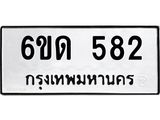 6ขด 582
กรุงเทพมหานคร